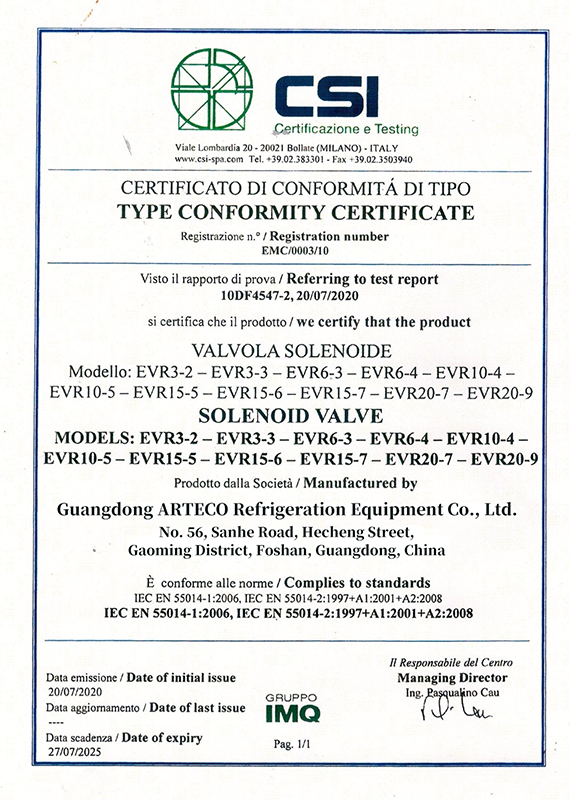 CSI
Certificazione e Testing

Viale Lombardia 20 - 20021 Bollate (MILANO) - ITALY
www.csi-spa.com Tel. +39.02.383301 - Fax +39.02.3503940

CERTIFICATO DI CONFORMITÁ DI TIPO
TYPE CONFORMITY CERTIFICATE

Registrazione n.° / Registration number
EMC/0003/10

Visto il rapporto di prova / Referring to test report
10DF4547-2, 20/07/2020

si certifica che il prodotto / we certify that the product

VALVOLA SOLENOIDE
Modello: EVR3-2 – EVR3-3 – EVR6-3 – EVR6-4 – EVR10-4 – EVR10-5 – EVR15-5 – EVR15-6 – EVR15-7 – EVR20-7 – EVR20-9

SOLENOID VALVE
MODELS: EVR3-2 – EVR3-3 – EVR6-3 – EVR6-4 – EVR10-4 – EVR10-5 – EVR15-5 – EVR15-6 – EVR15-7 – EVR20-7 – EVR20-9

Prodotto dalla Società / Manufactured by

Guangdong ARTECO Refrigeration Equipment Co., Ltd.
No. 56, Sanhe Road, Hecheng Street,
Gaoming District, Foshan, Guangdong, China

È conforme alle norme / Complies to standards
IEC EN 55014-1:2006, IEC EN 55014-2:1997+A1:2001+A2:2008
IEC EN 55014-1:2006, IEC EN 55014-2:1997+A1:2001+A2:2008

Data emissione / Date of initial issue
20/07/2020
Data aggiornamento / Date of last issue
----
Data scadenza / Date of expiry
27/07/2025

GRUPPO
IMQ

Pag. 1/1

Il Responsabile del Centro
Managing Director
Ing. Pasqualino Cau